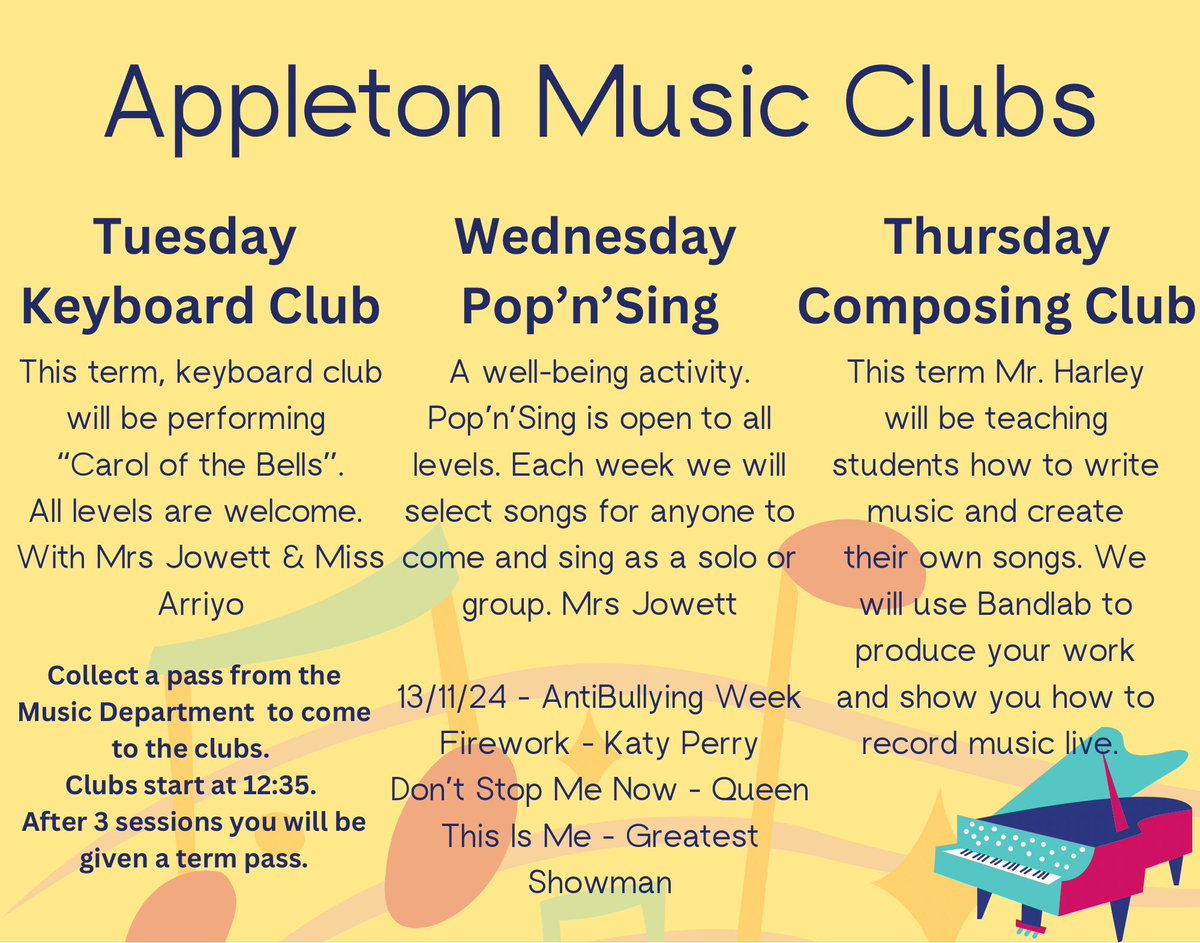 Appleton Music Clubs

Tuesday
Keyboard Club

This term, keyboard club will be performing "Carol of the Bells". All levels are welcome. With Mrs Jowett & Miss Arriyo

Collect a pass from the Music Department to come to the clubs.
Clubs start at 12:35.
After 3 sessions you will be given a term pass.

Wednesday
Pop'n'Sing

A well-being activity. Pop'n'Sing is open to all levels. Each week we will select songs for anyone to come and sing as a solo or group. Mrs Jowett

13/11/24 - AntiBullying Week
Firework - Katy Perry
Don't Stop Me Now - Queen
This Is Me - Greatest Showman

Thursday
Composing Club

This term Mr. Harley will be teaching students how to write music and create their own songs. We will use Bandlab to produce your work and show you how to record music live.